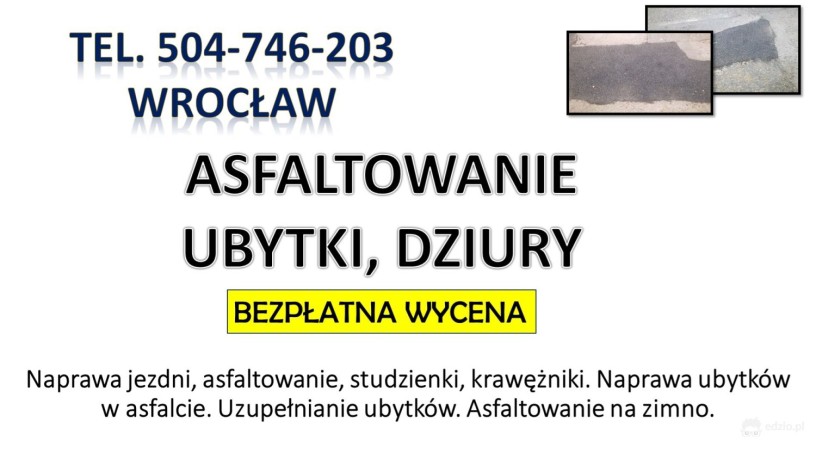 TEL. 504-746-203
WROCŁAW

ASFALTOWANIE
UBYTKI, DZIURY

BEZPŁATNA WYCENA

Naprawa jezdni, asfaltowanie, studzienki, krawężniki. Naprawa ubytków w asfalcie. Uzupełnianie ubytków. Asfaltowanie na zimno.

edzio.pl